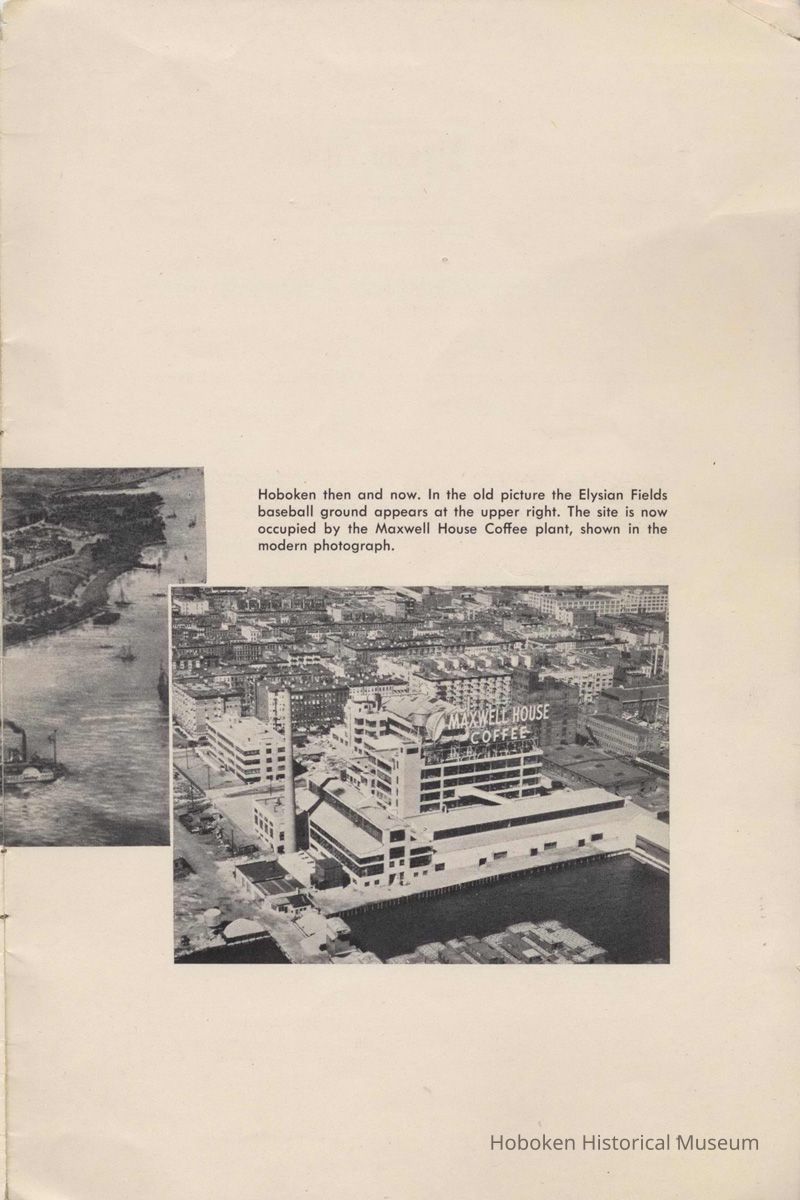 Hoboken then and now. In the old picture the Elysian Fields baseball ground appears at the upper right. The site is now occupied by the Maxwell House Coffee plant, shown in the modern photograph.

MAXWELL HOUSE
COFFEE

Hoboken Historical Museum